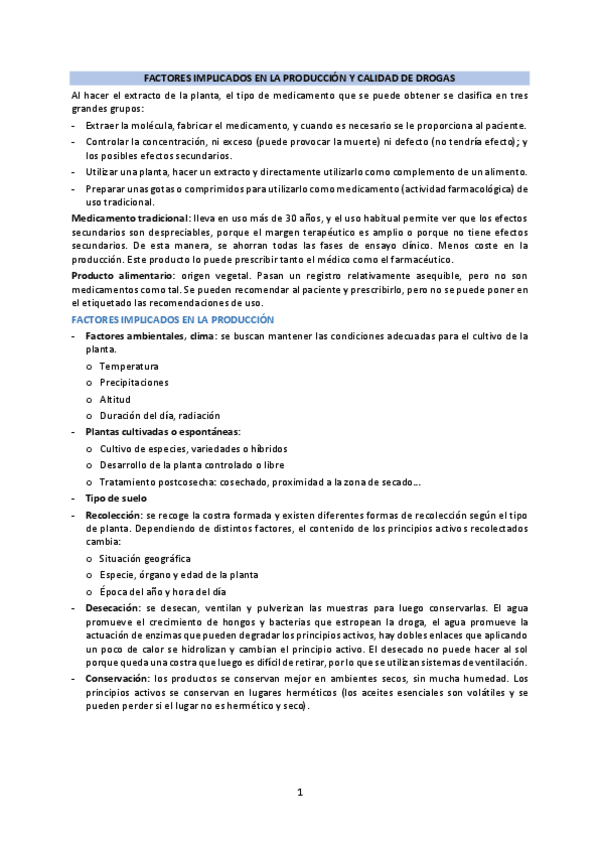 FACTORES IMPLICADOS EN LA PRODUCCIÓN Y CALIDAD DE DROGAS

Al hacer el extracto de la planta, el tipo de medicamento que se puede obtener se clasifica en tres grandes grupos:

- Extraer la molécula, fabricar el medicamento, y cuando es necesario se le proporciona al paciente.
- Controlar la concentración, ni exceso (puede provocar la muerte) ni defecto (no tendría efecto); y los posibles efectos secundarios.
- Utilizar una planta, hacer un extracto y directamente utilizarlo como complemento de un alimento.
- Preparar unas gotas o comprimidos para utilizarlo como medicamento (actividad farmacológica) de uso tradicional.

Medicamento tradicional: lleva en uso más de 30 años, y el uso habitual permite ver que los efectos secundarios son despreciables, porque el margen terapéutico es amplio o porque no tiene efectos secundarios. De esta manera, se ahorran todas las fases de ensayo clínico. Menos coste en la producción. Este producto lo puede prescribir tanto el médico como el farmacéutico.

Producto alimentario: origen vegetal. Pasan un registro relativamente asequible, pero no son medicamentos como tal. Se pueden recomendar al paciente y prescribirlo, pero no se puede poner en el etiquetado las recomendaciones de uso.

FACTORES IMPLICADOS EN LA PRODUCCIÓN

- Factores ambientales, clima: se buscan mantener las condiciones adecuadas para el cultivo de la planta.
  o Temperatura
  o Precipitaciones
  o Altitud
  o Duración del día, radiación
- Plantas cultivadas o espontáneas:
  o Cultivo de especies, variedades o híbridos
  o Desarrollo de la planta controlado o libre
  o Tratamiento postcosecha: cosechado, proximidad a la zona de secado…
- Tipo de suelo
- Recolección: se recoge la costra formada y existen diferentes formas de recolección según el tipo de planta. Dependiendo de distintos factores, el contenido de los principios activos recolectados cambia:
  o Situación geográfica
  o Especie, órgano y edad de la planta
  o Época del año y hora del día
- Desecación: se desecan, ventilan y pulverizan las muestras para luego conservarlas. El agua promueve el crecimiento de hongos y bacterias que estropean la droga, el agua promueve la actuación de enzimas que pueden degradar los principios activos, hay dobles enlaces que aplicando un poco de calor se hidrolizan y cambian el principio activo. El desecado no puede hacer al sol porque queda una costra que luego es difícil de retirar, por lo que se utilizan sistemas de ventilación.
- Conservación: los productos se conservan mejor en ambientes secos, sin mucha humedad. Los principios activos se conservan en lugares herméticos (los aceites esenciales son volátiles y se pueden perder si el lugar no es hermético y seco).

1